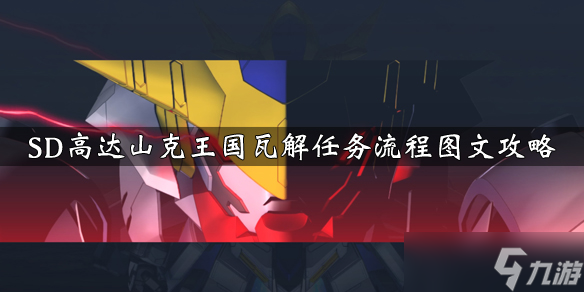 SD高达山克王国瓦解任务流程图文攻略

九游